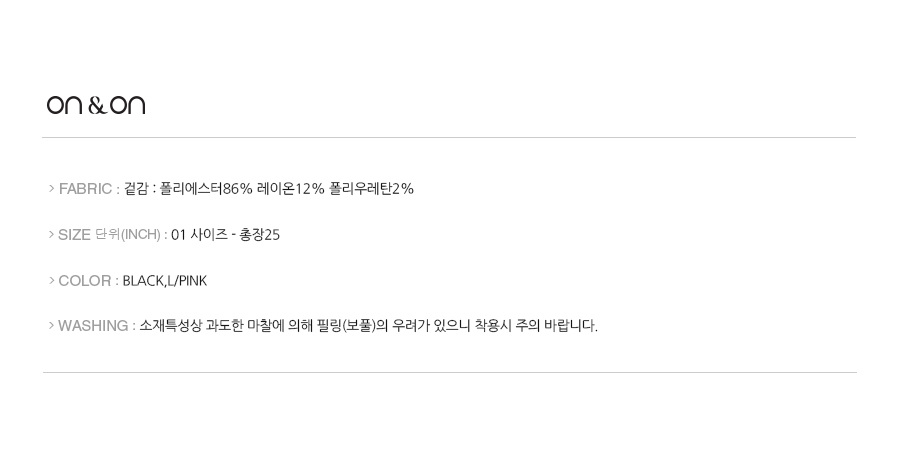 on & on

> FABRIC : 겉감 : 폴리에스터86% 레이온12% 폴리우레탄2%

> SIZE 단위(INCH) : 01 사이즈 - 총장25

> COLOR : BLACK,L/PINK

> WASHING : 소재특성상 과도한 마찰에 의해 필링(보풀)의 우려가 있으니 착용시 주의 바랍니다.